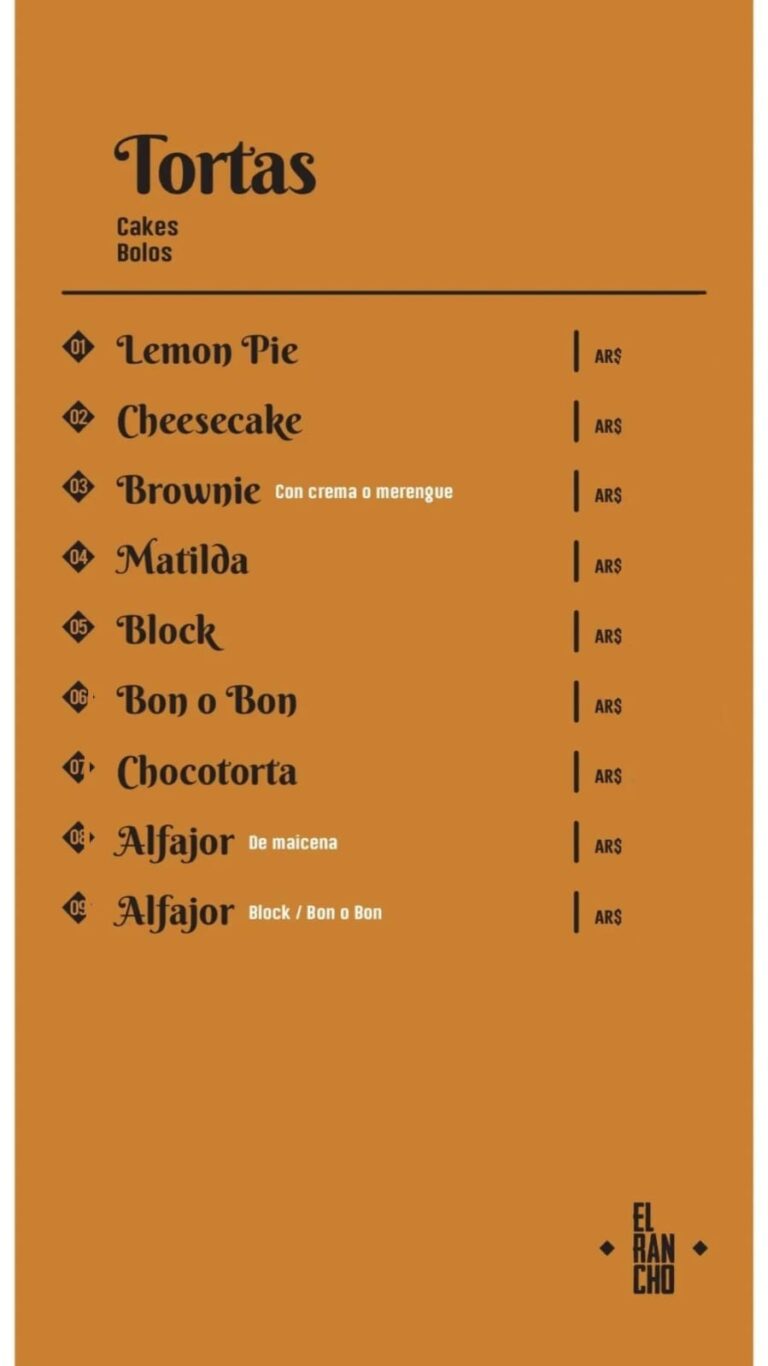 Tortas
Cakes
Bolos

01 Lemon Pie | AR$
02 Cheesecake | AR$
03 Brownie Con crema o merengue | AR$
04 Matilda | AR$
05 Block | AR$
06 Bon o Bon | AR$
07 Chocotorta | AR$
08 Alfajor De maicena | AR$
09 Alfajor Block / Bon o Bon | AR$

EL
RAN
CHO